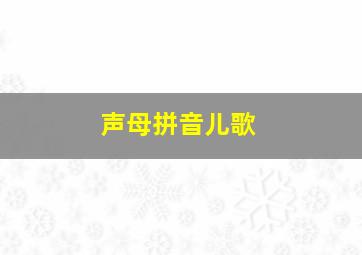 声母拼音儿歌